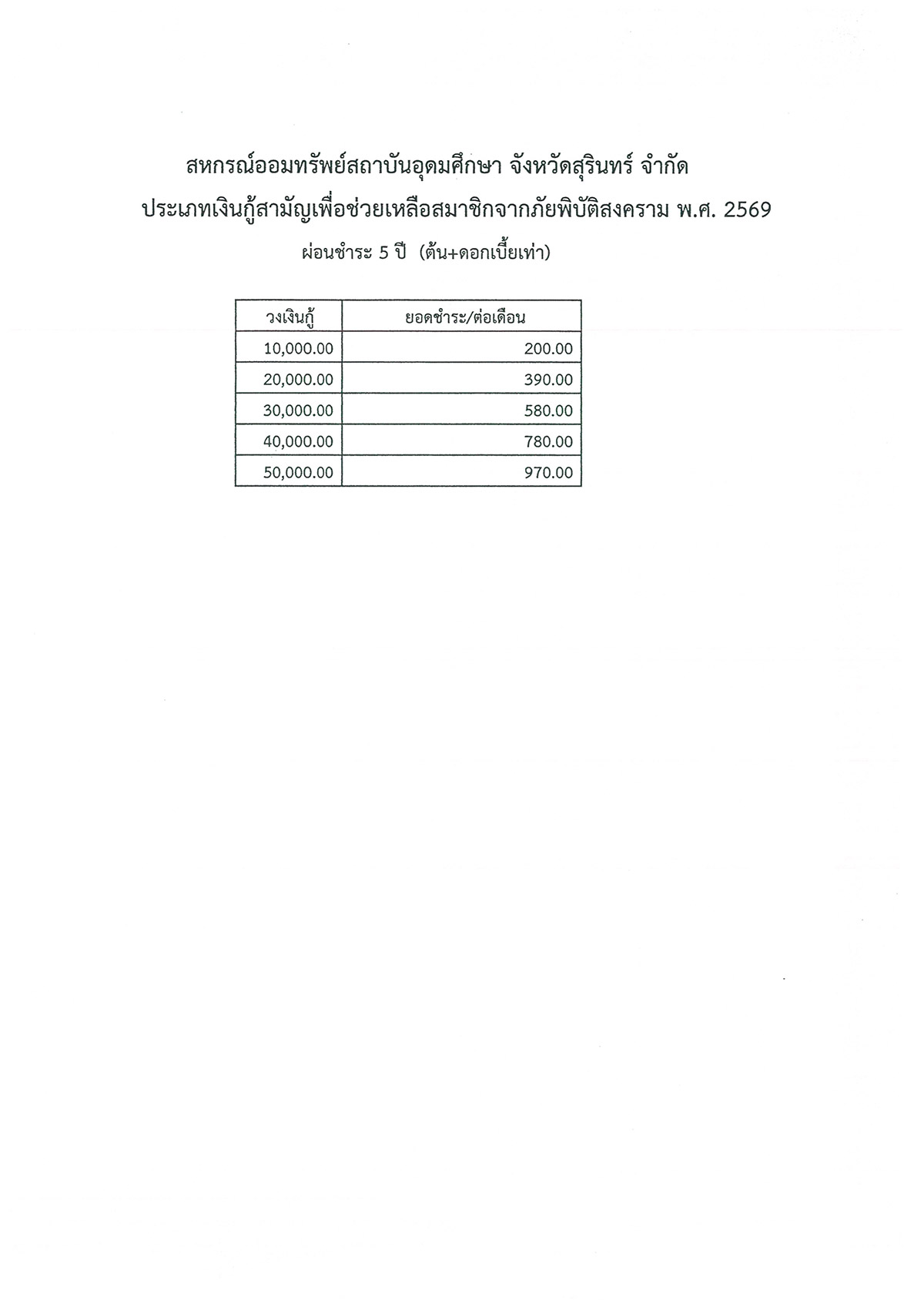 สหกรณ์ออมทรัพย์สถาบันอุดมศึกษา จังหวัดสุรินทร์ จำกัด

ประเภทเงินกู้สามัญเพื่อช่วยเหลือสมาชิกจากภัยพิบัติสงคราม พ.ศ. 2569

ผ่อนชำระ 5 ปี (ต้น+ดอกเบี้ยเท่า)

| วงเงินกู้ | ยอดชำระ/ต่อเดือน |
|---|---|
| 10,000.00 | 200.00 |
| 20,000.00 | 390.00 |
| 30,000.00 | 580.00 |
| 40,000.00 | 780.00 |
| 50,000.00 | 970.00 |